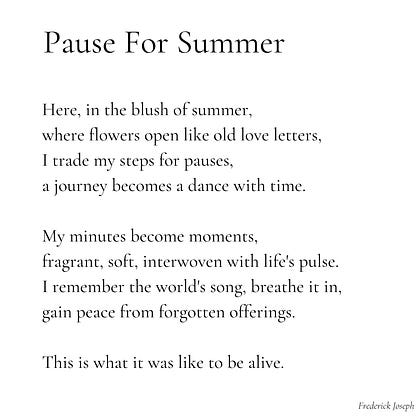 Pause For Summer

Here, in the blush of summer,
where flowers open like old love letters,
I trade my steps for pauses,
a journey becomes a dance with time.

My minutes become moments,
fragrant, soft, interwoven with life's pulse.
I remember the world's song, breathe it in,
gain peace from forgotten offerings.

This is what it was like to be alive.

Frederick Joseph